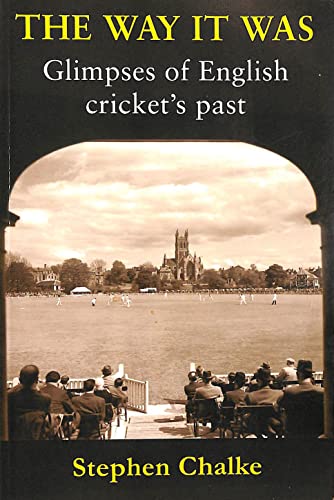 THE WAY IT WAS

Glimpses of English cricket's past

Stephen Chalke